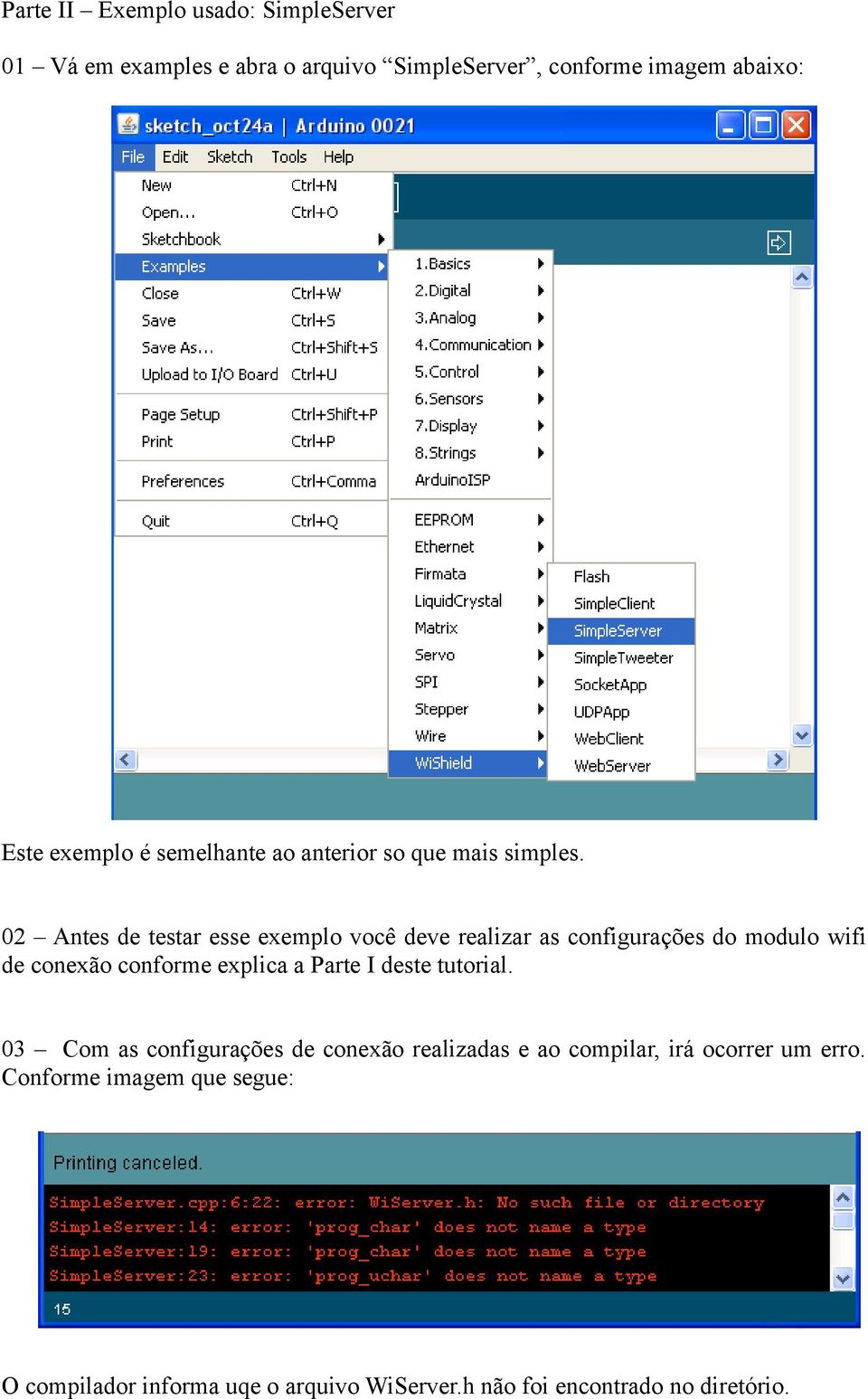 Parte II – Exemplo usado: SimpleServer

01 – Vá em examples e abra o arquivo “SimpleServer”, conforme imagem abaixo:

sketch_oct24a | Arduino 0021

File Edit Sketch Tools Help

New Ctrl+N
Open... Ctrl+O
Sketchbook
Examples
Close Ctrl+W
Save Ctrl+S
Save As... Ctrl+Shift+S
Upload to I/O Board Ctrl+U
Page Setup Ctrl+Shift+P
Print Ctrl+P
Preferences Ctrl+Comma
Quit Ctrl+Q

1.Basics
2.Digital
3.Analog
4.Communication
5.Control
6.Sensors
7.Display
8.Strings
ArduinoISP
EEPROM
Ethernet
Firmata
LiquidCrystal
Matrix
Servo
SPI
Stepper
Wire
WiShield

Flash
SimpleClient
SimpleServer
SimpleTweeter
SocketApp
UDPApp
WebClient
WebServer

Este exemplo é semelhante ao anterior so que mais simples.

02 – Antes de testar esse exemplo você deve realizar as configurações do modulo wifi de conexão conforme explica a Parte I deste tutorial.

03 – Com as configurações de conexão realizadas e ao compilar, irá ocorrer um erro. Conforme imagem que segue:

Printing canceled.

SimpleServer.cpp:6:22: error: WiServer.h: No such file or directory
SimpleServer:14: error: 'prog_char' does not name a type
SimpleServer:19: error: 'prog_char' does not name a type
SimpleServer:23: error: 'prog_uchar' does not name a type

15

O compilador informa uqe o arquivo WiServer.h não foi encontrado no diretório.